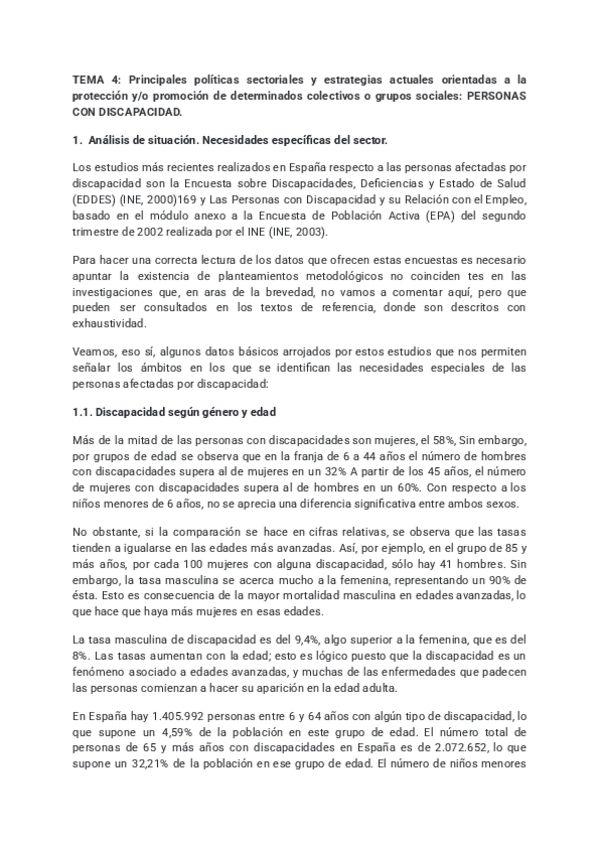 TEMA 4: Principales políticas sectoriales y estrategias actuales orientadas a la protección y/o promoción de determinados colectivos o grupos sociales: PERSONAS CON DISCAPACIDAD.

1. Análisis de situación. Necesidades específicas del sector.

Los estudios más recientes realizados en España respecto a las personas afectadas por discapacidad son la Encuesta sobre Discapacidades, Deficiencias y Estado de Salud (EDDES) (INE, 2000)169 y Las Personas con Discapacidad y su Relación con el Empleo, basado en el módulo anexo a la Encuesta de Población Activa (EPA) del segundo trimestre de 2002 realizada por el INE (INE, 2003).

Para hacer una correcta lectura de los datos que ofrecen estas encuestas es necesario apuntar la existencia de planteamientos metodológicos no coinciden tes en las investigaciones que, en aras de la brevedad, no vamos a comentar aquí, pero que pueden ser consultados en los textos de referencia, donde son descritos con exhaustividad.

Veamos, eso sí, algunos datos básicos arrojados por estos estudios que nos permiten señalar los ámbitos en los que se identifican las necesidades especiales de las personas afectadas por discapacidad:

1.1. Discapacidad según género y edad

Más de la mitad de las personas con discapacidades son mujeres, el 58%, Sin embargo, por grupos de edad se observa que en la franja de 6 a 44 años el número de hombres con discapacidades supera al de mujeres en un 32% A partir de los 45 años, el número de mujeres con discapacidades supera al de hombres en un 60%. Con respecto a los niños menores de 6 años, no se aprecia una diferencia significativa entre ambos sexos.

No obstante, si la comparación se hace en cifras relativas, se observa que las tasas tienden a igualarse en las edades más avanzadas. Así, por ejemplo, en el grupo de 85 y más años, por cada 100 mujeres con alguna discapacidad, sólo hay 41 hombres. Sin embargo, la tasa masculina se acerca mucho a la femenina, representando un 90% de ésta. Esto es consecuencia de la mayor mortalidad masculina en edades avanzadas, lo que hace que haya más mujeres en esas edades.

La tasa masculina de discapacidad es del 9,4%, algo superior a la femenina, que es del 8%. Las tasas aumentan con la edad; esto es lógico puesto que la discapacidad es un fenómeno asociado a edades avanzadas, y muchas de las enfermedades que padecen las personas comienzan a hacer su aparición en la edad adulta.

En España hay 1.405.992 personas entre 6 y 64 años con algún tipo de discapacidad, lo que supone un 4,59% de la población en este grupo de edad. El número total de personas de 65 y más años con discapacidades en España es de 2.072.652, lo que supone un 32,21% de la población en ese grupo de edad. El número de niños menores